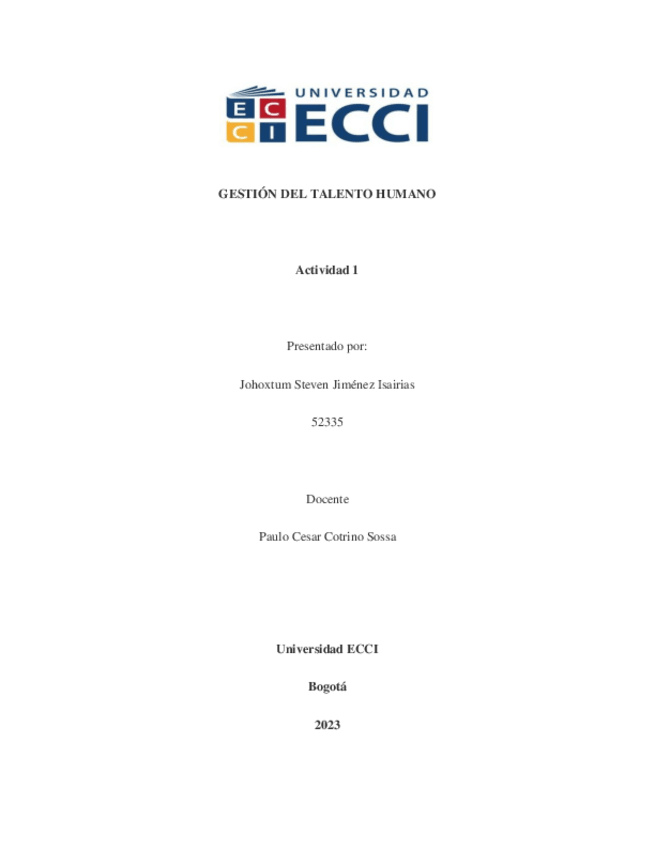 E C C I UNIVERSIDAD ECCI

GESTIÓN DEL TALENTO HUMANO

Actividad 1

Presentado por:

Johoxtum Steven Jiménez Isairias

52335

Docente

Paulo Cesar Cotrino Sossa

Universidad ECCI

Bogotá

2023